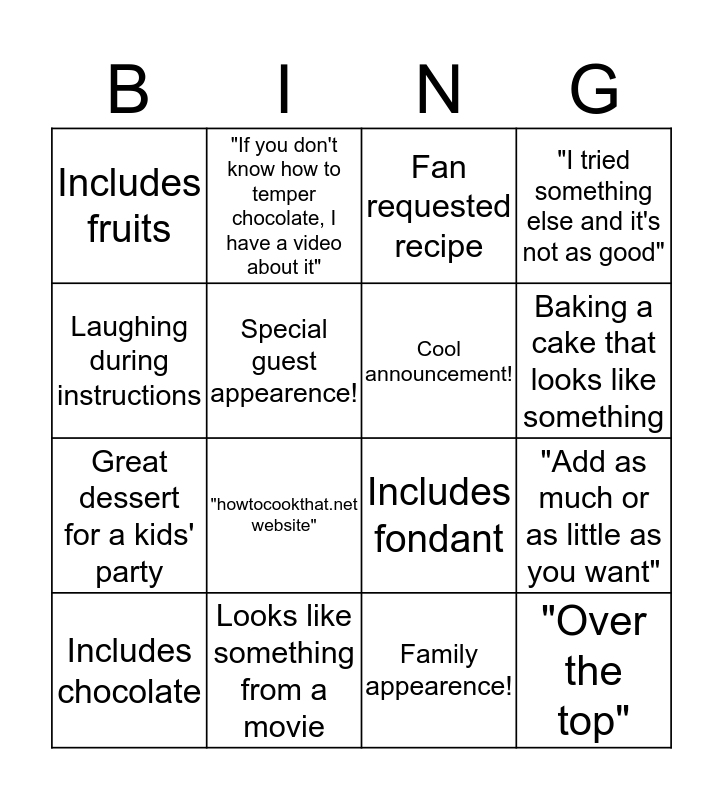 | B | I | N | G |
|---|---|---|---|
| Includes fruits | "If you don't know how to temper chocolate, I have a video about it" | Fan requested recipe | "I tried something else and it's not as good" |
| Laughing during instructions | Special guest appearence! | Cool announcement! | Baking a cake that looks like something |
| Great dessert for a kids' party | "howtocookthat.net website" | Includes fondant | "Add as much or as little as you want" |
| Includes chocolate | Looks like something from a movie | Family appearence! | "Over the top" |